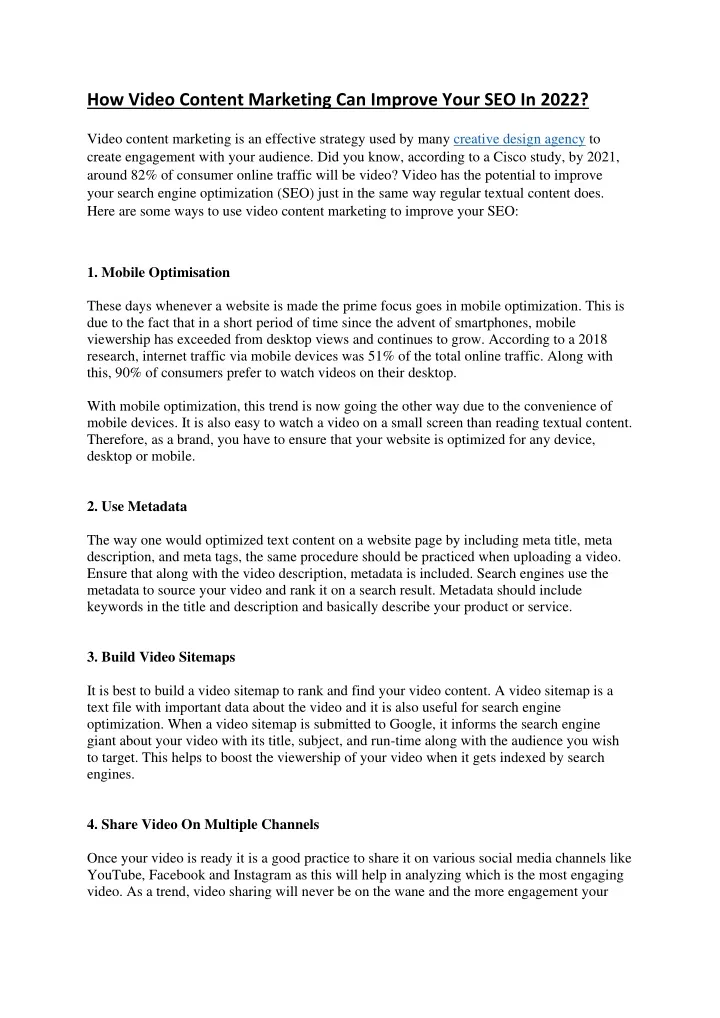 How Video Content Marketing Can Improve Your SEO In 2022?

Video content marketing is an effective strategy used by many creative design agency to create engagement with your audience. Did you know, according to a Cisco study, by 2021, around 82% of consumer online traffic will be video? Video has the potential to improve your search engine optimization (SEO) just in the same way regular textual content does. Here are some ways to use video content marketing to improve your SEO:

1. Mobile Optimisation

These days whenever a website is made the prime focus goes in mobile optimization. This is due to the fact that in a short period of time since the advent of smartphones, mobile viewership has exceeded from desktop views and continues to grow. According to a 2018 research, internet traffic via mobile devices was 51% of the total online traffic. Along with this, 90% of consumers prefer to watch videos on their desktop.

With mobile optimization, this trend is now going the other way due to the convenience of mobile devices. It is also easy to watch a video on a small screen than reading textual content. Therefore, as a brand, you have to ensure that your website is optimized for any device, desktop or mobile.

2. Use Metadata

The way one would optimized text content on a website page by including meta title, meta description, and meta tags, the same procedure should be practiced when uploading a video. Ensure that along with the video description, metadata is included. Search engines use the metadata to source your video and rank it on a search result. Metadata should include keywords in the title and description and basically describe your product or service.

3. Build Video Sitemaps

It is best to build a video sitemap to rank and find your video content. A video sitemap is a text file with important data about the video and it is also useful for search engine optimization. When a video sitemap is submitted to Google, it informs the search engine giant about your video with its title, subject, and run-time along with the audience you wish to target. This helps to boost the viewership of your video when it gets indexed by search engines.

4. Share Video On Multiple Channels

Once your video is ready it is a good practice to share it on various social media channels like YouTube, Facebook and Instagram as this will help in analyzing which is the most engaging video. As a trend, video sharing will never be on the wane and the more engagement your